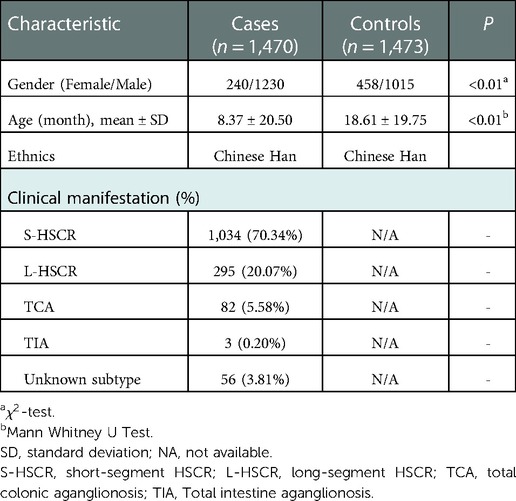 | Characteristic | Cases ($n = 1,470$) | Controls ($n = 1,473$) | $P$ |
|---|---|---|---|
| Gender (Female/Male) | 240/1230 | 458/1015 | <0.01$^a$ |
| Age (month), mean ± SD | 8.37 ± 20.50 | 18.61 ± 19.75 | <0.01$^b$ |
| Ethnics | Chinese Han | Chinese Han | |
| Clinical manifestation (%) | | | |
| S-HSCR | 1,034 (70.34%) | N/A | - |
| L-HSCR | 295 (20.07%) | N/A | - |
| TCA | 82 (5.58%) | N/A | - |
| TIA | 3 (0.20%) | N/A | - |
| Unknown subtype | 56 (3.81%) | N/A | - |

$^a\chi^2$-test.
$^b$Mann Whitney U Test.
SD, standard deviation; NA, not available.
S-HSCR, short-segment HSCR; L-HSCR, long-segment HSCR; TCA, total colonic aganglionosis; TIA, Total intestine aganglionosis.